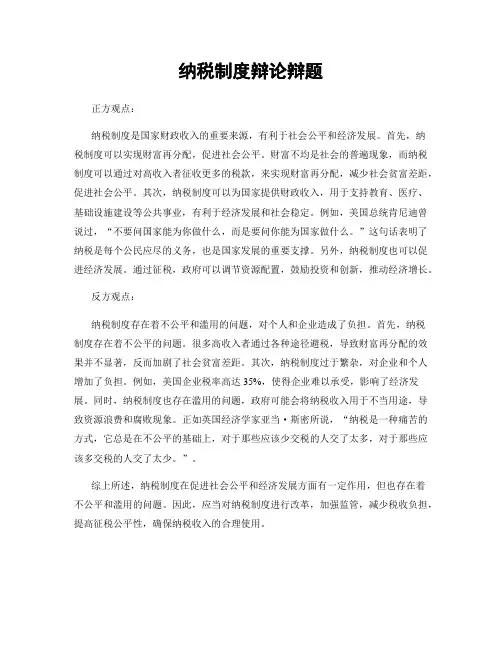 纳税制度辩论辩题

正方观点：

纳税制度是国家财政收入的重要来源，有利于社会公平和经济发展。首先，纳税制度可以实现财富再分配，促进社会公平。财富不均是社会的普遍现象，而纳税制度可以通过对高收入者征收更多的税款，来实现财富再分配，减少社会贫富差距，促进社会公平。其次，纳税制度可以为国家提供财政收入，用于支持教育、医疗、基础设施建设等公共事业，有利于经济发展和社会稳定。例如，美国总统肯尼迪曾说过，“不要问国家能为你做什么，而是要问你能为国家做什么。”这句话表明了纳税是每个公民应尽的义务，也是国家发展的重要支撑。另外，纳税制度也可以促进经济发展。通过征税，政府可以调节资源配置，鼓励投资和创新，推动经济增长。

反方观点：

纳税制度存在着不公平和滥用的问题，对个人和企业造成了负担。首先，纳税制度存在着不公平的问题。很多高收入者通过各种途径避税，导致财富再分配的效果并不显著，反而加剧了社会贫富差距。其次，纳税制度过于繁杂，对企业和个人增加了负担。例如，美国企业税率高达35%，使得企业难以承受，影响了经济发展。同时，纳税制度也存在滥用的问题，政府可能会将纳税收入用于不当用途，导致资源浪费和腐败现象。正如英国经济学家亚当·斯密所说，“纳税是一种痛苦的方式，它总是在不公平的基础上，对于那些应该少交税的人交了太多，对于那些应该多交税的人交了太少。”。

综上所述，纳税制度在促进社会公平和经济发展方面有一定作用，但也存在着不公平和滥用的问题。因此，应当对纳税制度进行改革，加强监管，减少税收负担，提高征税公平性，确保纳税收入的合理使用。